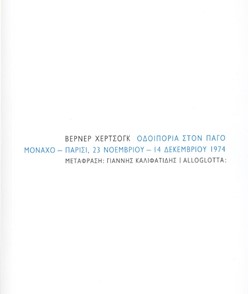 ΒΕΡΝΕΡ ΧΕΡΤΣΟΓΚ ΟΔΟΙΠΟΡΙΑ ΣΤΟΝ ΠΑΓΟ
ΜΟΝΑΧΟ – ΠΑΡΙΣΙ, 23 ΝΟΕΜΒΡΙΟΥ – 14 ΔΕΚΕΜΒΡΙΟΥ 1974
ΜΕΤΑΦΡΑΣΗ: ΓΙΑΝΝΗΣ ΚΑΛΙΦΑΤΙΔΗΣ | ALLOGLOTTA: